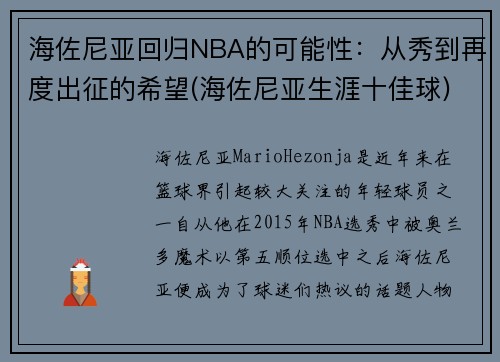 海佐尼亚回归NBA的可能性：从秀到再度出征的希望(海佐尼亚生涯十佳球)

海佐尼亚MarioHezonja是近年来在篮球界引起较大关注的年轻球员之一自从他在2015年NBA选秀中被奥兰多魔术以第五顺位选中之后海佐尼亚便成为了球迷们热议的话题人物